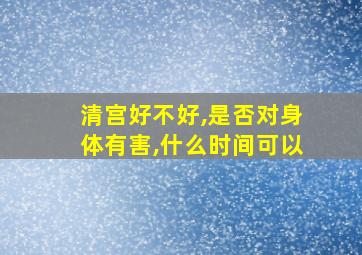 清宫好不好,是否对身体有害,什么时间可以